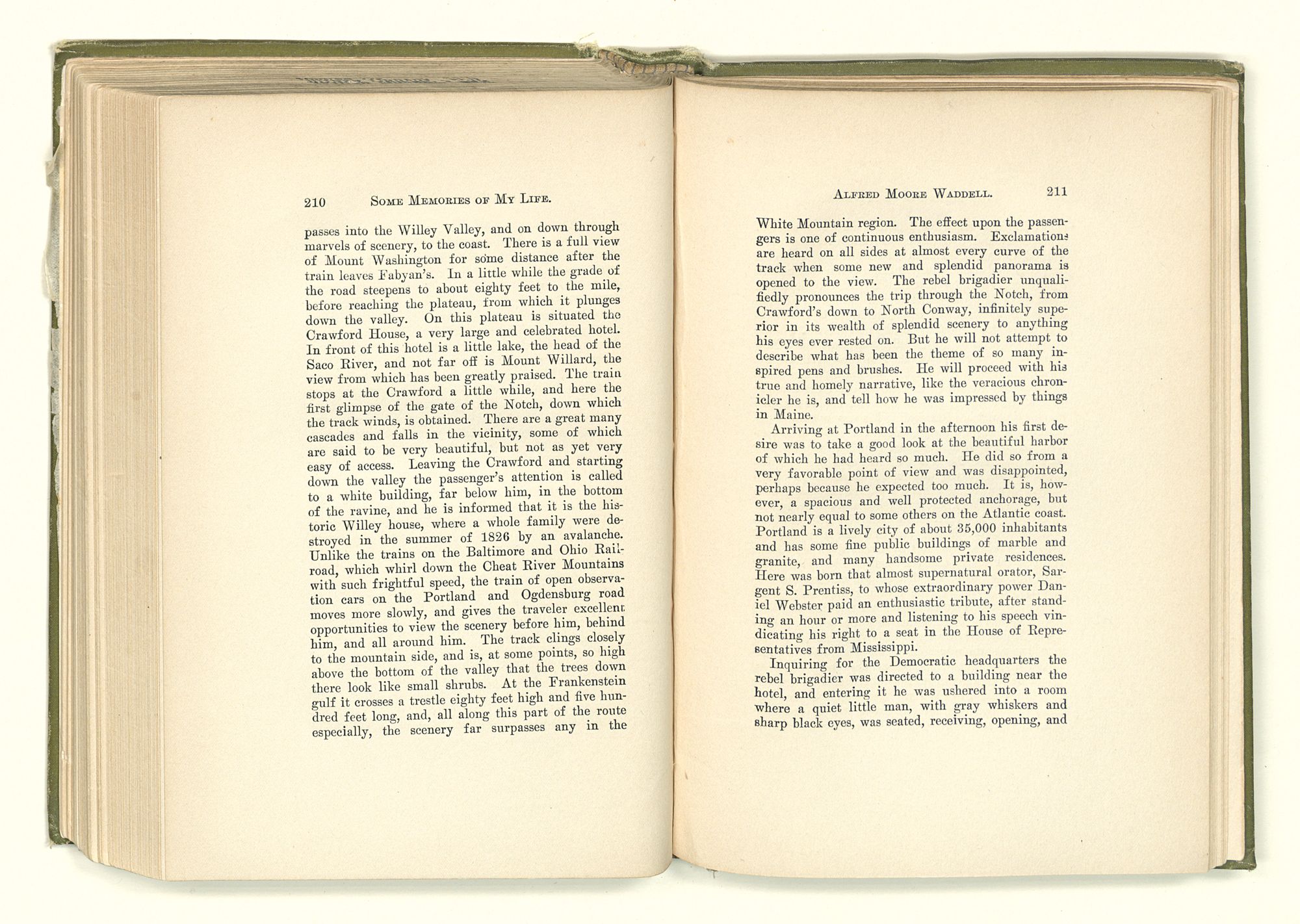 210 SOME MEMORIES OF MY LIFE.

passes into the Willey Valley, and on down through marvels of scenery, to the coast. There is a full view of Mount Washington for some distance after the train leaves Fabyan's. In a little while the grade of the road steepens to about eighty feet to the mile, before reaching the plateau, from which it plunges down the valley. On this plateau is situated the Crawford House, a very large and celebrated hotel. In front of this hotel is a little lake, the head of the Saco River, and not far off is Mount Willard, the view from which has been greatly praised. The train stops at the Crawford a little while, and here the first glimpse of the gate of the Notch, down which the track winds, is obtained. There are a great many cascades and falls in the vicinity, some of which are said to be very beautiful, but not as yet very easy of access. Leaving the Crawford and starting down the valley the passenger's attention is called to a white building, far below him, in the bottom of the ravine, and he is informed that it is the historic Willey house, where a whole family were destroyed in the summer of 1826 by an avalanche. Unlike the trains on the Baltimore and Ohio Railroad, which whirl down the Cheat River Mountains with such frightful speed, the train of open observation cars on the Portland and Ogdensburg road moves more slowly, and gives the traveler excellent opportunities to view the scenery before him, behind him, and all around him. The track clings closely to the mountain side, and is, at some points, so high above the bottom of the valley that the trees down there look like small shrubs. At the Frankenstein gulf it crosses a trestle eighty feet high and five hundred feet long, and, all along this part of the route especially, the scenery far surpasses any in the

ALFRED MOORE WADDELL. 211

White Mountain region. The effect upon the passengers is one of continuous enthusiasm. Exclamations are heard on all sides at almost every curve of the track when some new and splendid panorama is opened to the view. The rebel brigadier unqualifiedly pronounces the trip through the Notch, from Crawford's down to North Conway, infinitely superior in its wealth of splendid scenery to anything his eyes ever rested on. But he will not attempt to describe what has been the theme of so many inspired pens and brushes. He will proceed with his true and homely narrative, like the veracious chronicler he is, and tell how he was impressed by things in Maine.

Arriving at Portland in the afternoon his first desire was to take a good look at the beautiful harbor of which he had heard so much. He did so from a very favorable point of view and was disappointed, perhaps because he expected too much. It is, however, a spacious and well protected anchorage, but not nearly equal to some others on the Atlantic coast. Portland is a lively city of about 35,000 inhabitants and has some fine public buildings of marble and granite, and many handsome private residences. Here was born that almost supernatural orator, Sargent S. Prentiss, to whose extraordinary power Daniel Webster paid an enthusiastic tribute, after standing an hour or more and listening to his speech vindicating his right to a seat in the House of Representatives from Mississippi.

Inquiring for the Democratic headquarters the rebel brigadier was directed to a building near the hotel, and entering it he was ushered into a room where a quiet little man, with gray whiskers and sharp black eyes, was seated, receiving, opening, and